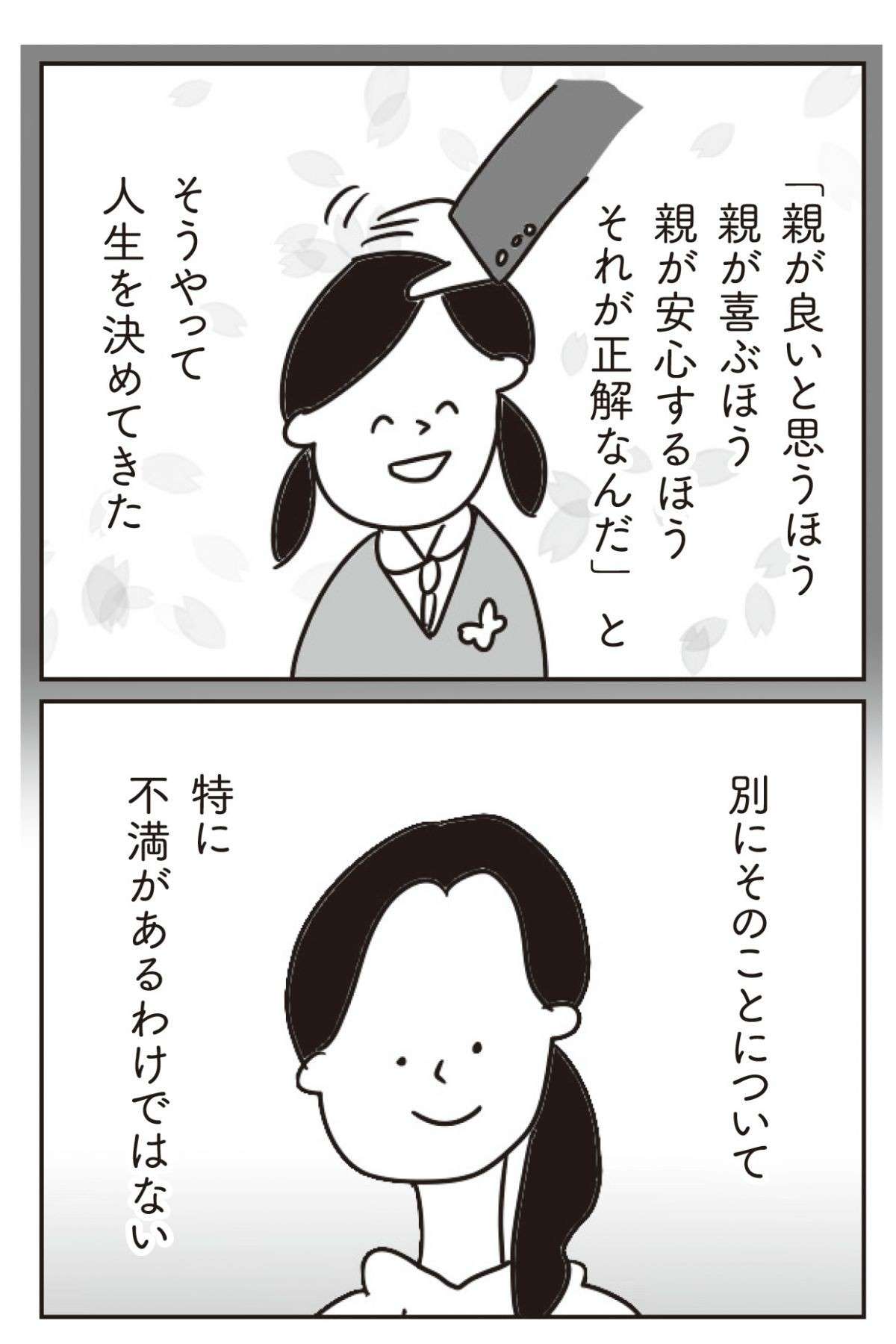 「親が良いと思うほう
親が喜ぶほう
親が安心するほう
それが正解なんだ」と

そうやって
人生を決めてきた

別にそのことについて

特に
不満があるわけではない